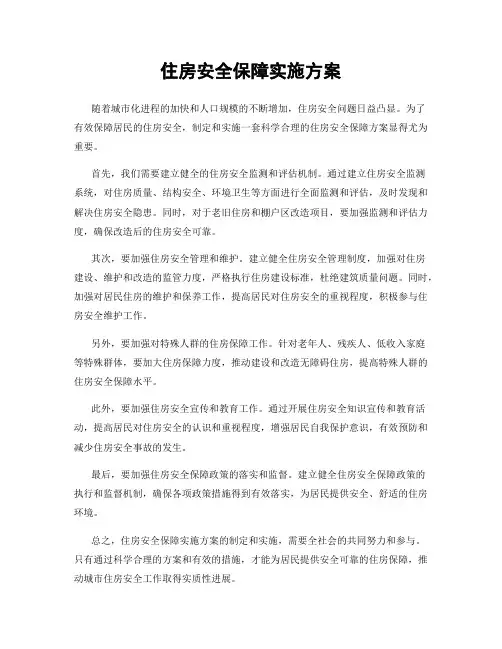 住房安全保障实施方案

随着城市化进程的加快和人口规模的不断增加，住房安全问题日益凸显。为了有效保障居民的住房安全，制定和实施一套科学合理的住房安全保障方案显得尤为重要。

首先，我们需要建立健全的住房安全监测和评估机制。通过建立住房安全监测系统，对住房质量、结构安全、环境卫生等方面进行全面监测和评估，及时发现和解决住房安全隐患。同时，对于老旧住房和棚户区改造项目，要加强监测和评估力度，确保改造后的住房安全可靠。

其次，要加强住房安全管理和维护。建立健全住房安全管理制度，加强对住房建设、维护和改造的监管力度，严格执行住房建设标准，杜绝建筑质量问题。同时，加强对居民住房的维护和保养工作，提高居民对住房安全的重视程度，积极参与住房安全维护工作。

另外，要加强对特殊人群的住房保障工作。针对老年人、残疾人、低收入家庭等特殊群体，要加大住房保障力度，推动建设和改造无障碍住房，提高特殊人群的住房安全保障水平。

此外，要加强住房安全宣传和教育工作。通过开展住房安全知识宣传和教育活动，提高居民对住房安全的认识和重视程度，增强居民自我保护意识，有效预防和减少住房安全事故的发生。

最后，要加强住房安全保障政策的落实和监督。建立健全住房安全保障政策的执行和监督机制，确保各项政策措施得到有效落实，为居民提供安全、舒适的住房环境。

总之，住房安全保障实施方案的制定和实施，需要全社会的共同努力和参与。只有通过科学合理的方案和有效的措施，才能为居民提供安全可靠的住房保障，推动城市住房安全工作取得实质性进展。